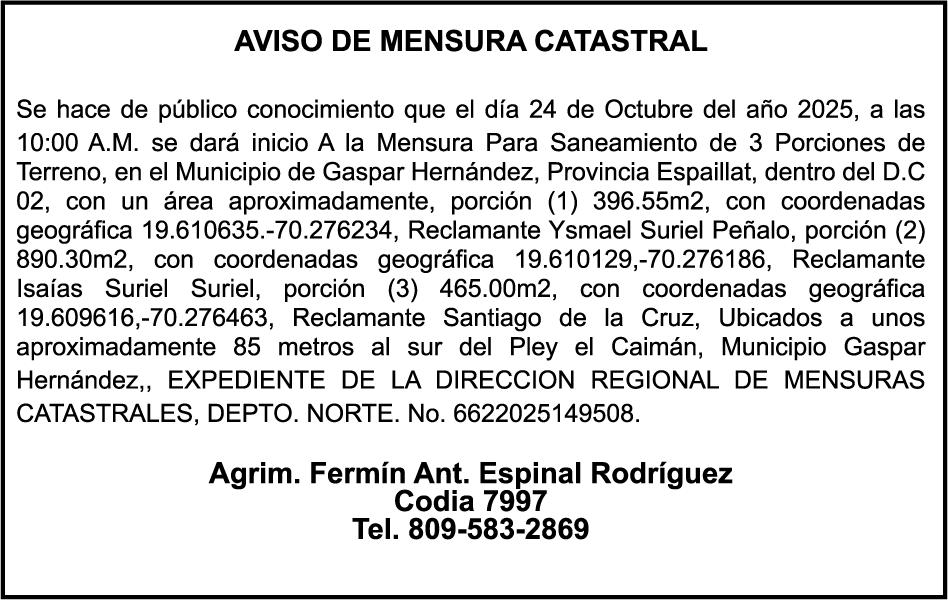 AVISO DE MENSURA CATASTRAL

Se hace de público conocimiento que el día 24 de Octubre del año 2025, a las 10:00 A.M. se dará inicio A la Mensura Para Saneamiento de 3 Porciones de Terreno, en el Municipio de Gaspar Hernández, Provincia Espaillat, dentro del D.C 02, con un área aproximadamente, porción (1) 396.55m2, con coordenadas geográfica 19.610635.-70.276234, Reclamante Ysmael Suriel Peñalo, porción (2) 890.30m2, con coordenadas geográfica 19.610129,-70.276186, Reclamante Isaías Suriel Suriel, porción (3) 465.00m2, con coordenadas geográfica 19.609616,-70.276463, Reclamante Santiago de la Cruz, Ubicados a unos aproximadamente 85 metros al sur del Pley el Caimán, Municipio Gaspar Hernández,, EXPEDIENTE DE LA DIRECCION REGIONAL DE MENSURAS CATASTRALES, DEPTO. NORTE. No. 6622025149508.

Agrim. Fermín Ant. Espinal Rodríguez
Codia 7997
Tel. 809-583-2869